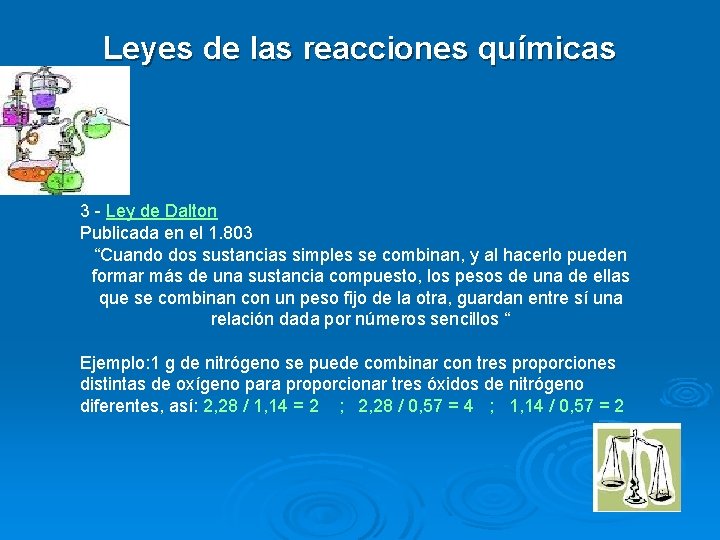 Leyes de las reacciones químicas

3 - Ley de Dalton
Publicada en el 1.803
“Cuando dos sustancias simples se combinan, y al hacerlo pueden formar más de una sustancia compuesto, los pesos de una de ellas que se combinan con un peso fijo de la otra, guardan entre sí una relación dada por números sencillos “

Ejemplo:1 g de nitrógeno se puede combinar con tres proporciones distintas de oxígeno para proporcionar tres óxidos de nitrógeno diferentes, así: 2,28 / 1,14 = 2 ; 2,28 / 0,57 = 4 ; 1,14 / 0,57 = 2